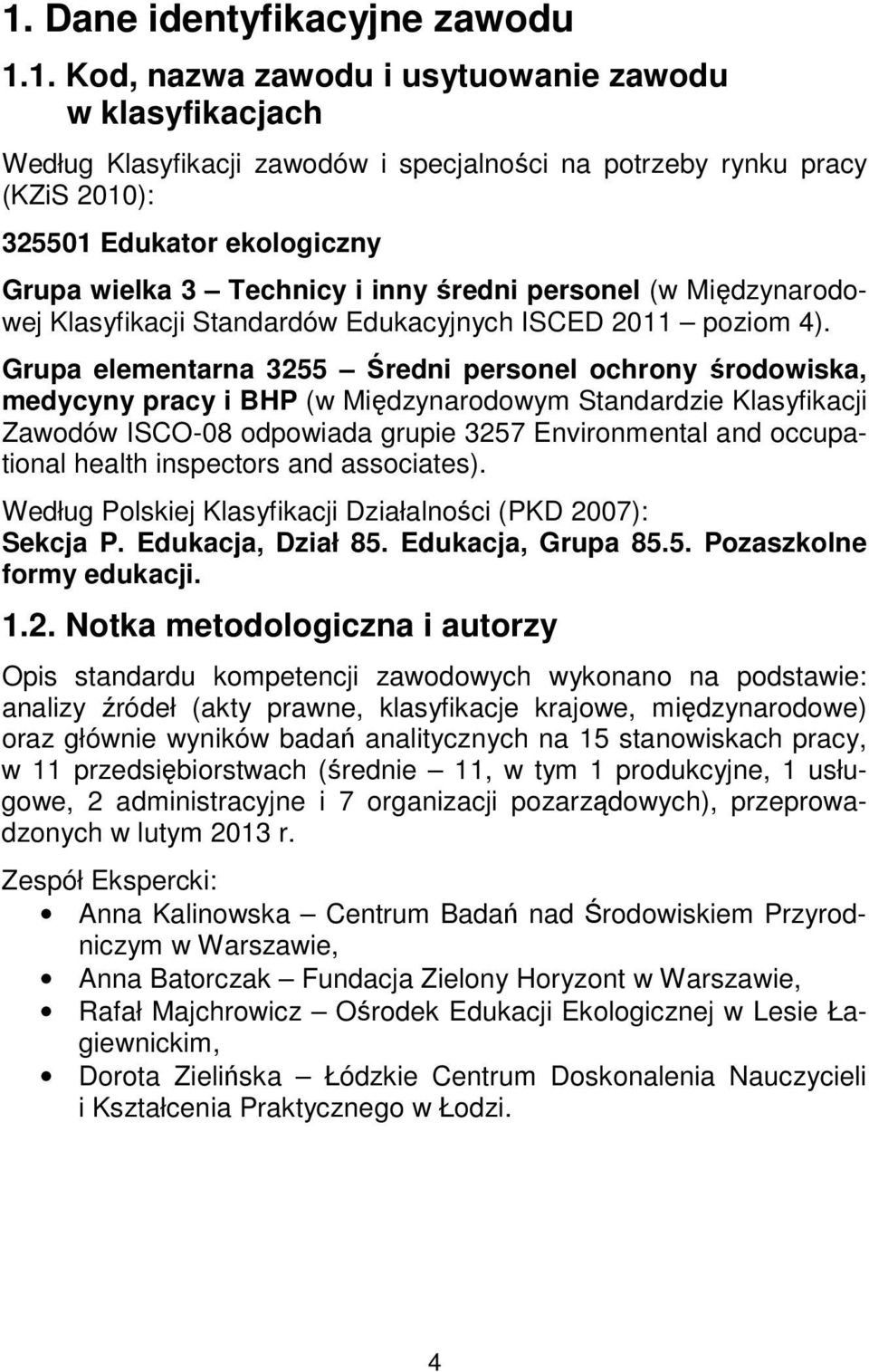 1. Dane identyfikacyjne zawodu

1.1. Kod, nazwa zawodu i usytuowanie zawodu w klasyfikacjach

Według Klasyfikacji zawodów i specjalności na potrzeby rynku pracy (KZiS 2010):

325501 Edukator ekologiczny

Grupa wielka 3 – Technicy i inny średni personel (w Międzynarodowej Klasyfikacji Standardów Edukacyjnych ISCED 2011 – poziom 4).

Grupa elementarna 3255 – Średni personel ochrony środowiska, medycyny pracy i BHP (w Międzynarodowym Standardzie Klasyfikacji Zawodów ISCO-08 odpowiada grupie 3257 Environmental and occupational health inspectors and associates).

Według Polskiej Klasyfikacji Działalności (PKD 2007):
Sekcja P. Edukacja, Dział 85. Edukacja, Grupa 85.5. Pozaszkolne formy edukacji.

1.2. Notka metodologiczna i autorzy

Opis standardu kompetencji zawodowych wykonano na podstawie: analizy źródeł (akty prawne, klasyfikacje krajowe, międzynarodowe) oraz głównie wyników badań analitycznych na 15 stanowiskach pracy, w 11 przedsiębiorstwach (średnie – 11, w tym 1 produkcyjne, 1 usługowe, 2 administracyjne i 7 organizacji pozarządowych), przeprowadzonych w lutym 2013 r.

Zespół Ekspercki:
• Anna Kalinowska – Centrum Badań nad Środowiskiem Przyrodniczym w Warszawie,
• Anna Batorczak – Fundacja Zielony Horyzont w Warszawie,
• Rafał Majchrowicz – Ośrodek Edukacji Ekologicznej w Lesie Łagiewnickim,
• Dorota Zielińska – Łódzkie Centrum Doskonalenia Nauczycieli i Kształcenia Praktycznego w Łodzi.

4